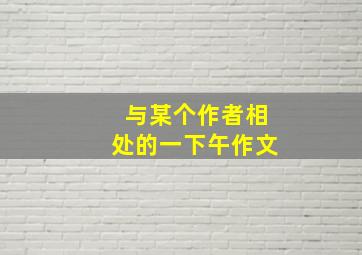 与某个作者相处的一下午作文